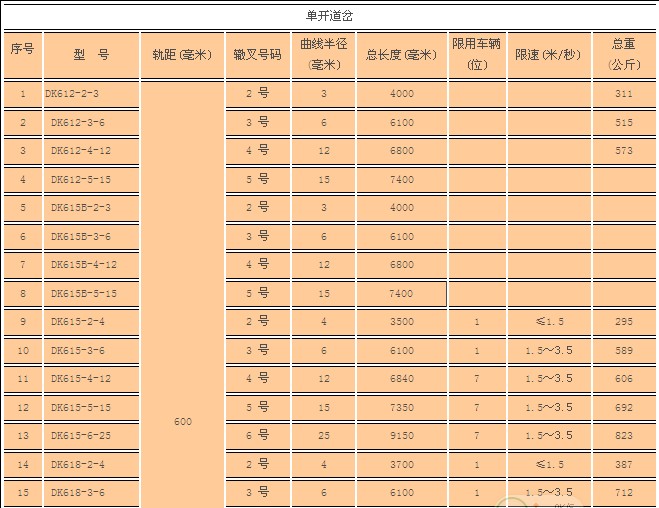 单开道岔

| 序号 | 型　号 | 轨距(毫米) | 辙叉号码 | 曲线半径(毫米) | 总长度(毫米) | 限用车辆(位) | 限速(米/秒) | 总重(公斤) |
|---|---|---|---|---|---|---|---|---|
| 1 | DK612-2-3 | 600 | 2 号 | 3 | 4000 | | | 311 |
| 2 | DK612-3-6 | | 3 号 | 6 | 6100 | | | 515 |
| 3 | DK612-4-12 | | 4 号 | 12 | 6800 | | | 573 |
| 4 | DK612-5-15 | | 5 号 | 15 | 7400 | | | |
| 5 | DK615B-2-3 | | 2 号 | 3 | 4000 | | | |
| 6 | DK615B-3-6 | | 3 号 | 6 | 6100 | | | |
| 7 | DK615B-4-12 | | 4 号 | 12 | 6800 | | | |
| 8 | DK615B-5-15 | | 5 号 | 15 | 7400 | | | |
| 9 | DK615-2-4 | | 2 号 | 4 | 3500 | 1 | ≤1.5 | 295 |
| 10 | DK615-3-6 | | 3 号 | 6 | 6100 | 1 | 1.5～3.5 | 589 |
| 11 | DK615-4-12 | | 4 号 | 12 | 6840 | 7 | 1.5～3.5 | 606 |
| 12 | DK615-5-15 | | 5 号 | 15 | 7350 | 7 | 1.5～3.5 | 692 |
| 13 | DK615-6-25 | | 6 号 | 25 | 9150 | 7 | 1.5～3.5 | 823 |
| 14 | DK618-2-4 | | 2 号 | 4 | 3700 | 1 | ≤1.5 | 387 |
| 15 | DK618-3-6 | | 3 号 | 6 | 6100 | 1 | 1.5～3.5 | 712 |